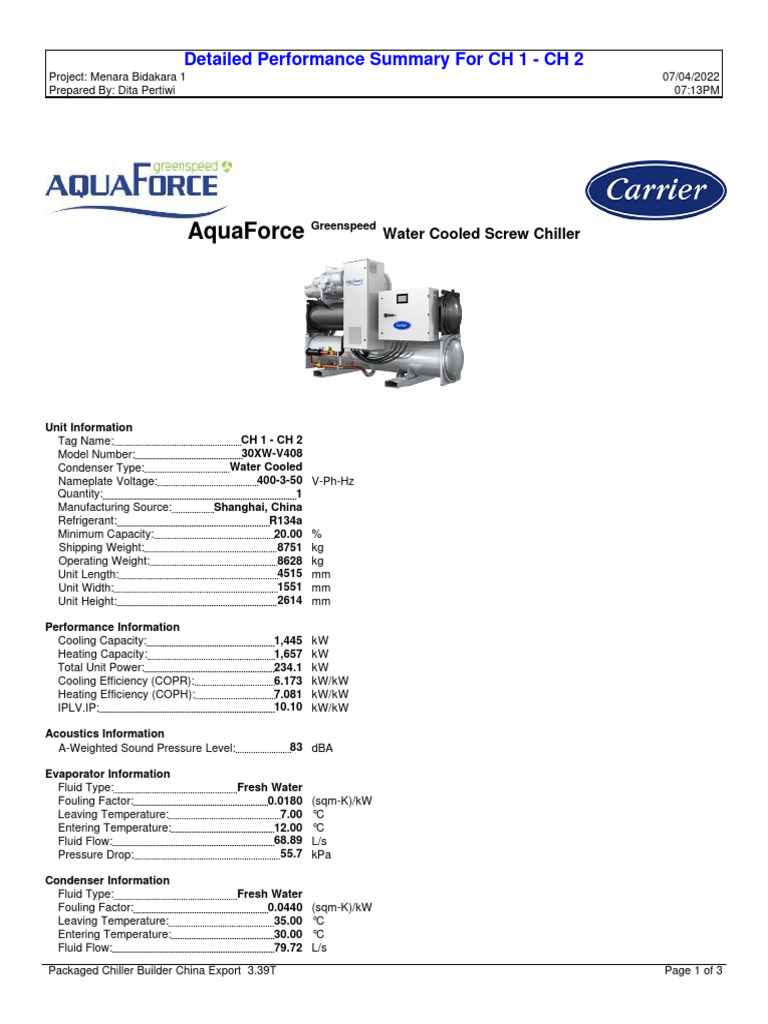 Detailed Performance Summary For CH 1 - CH 2

Project: Menara Bidakara 1
Prepared By: Dita Pertiwi

07/04/2022
07:13PM

greenspeed
AQUAFORCE

Carrier

AquaForce Greenspeed Water Cooled Screw Chiller

Unit Information
Tag Name: CH 1 - CH 2
Model Number: 30XW-V408
Condenser Type: Water Cooled
Nameplate Voltage: 400-3-50 V-Ph-Hz
Quantity: 1
Manufacturing Source: Shanghai, China
Refrigerant: R134a
Minimum Capacity: 20.00 %
Shipping Weight: 8751 kg
Operating Weight: 8628 kg
Unit Length: 4515 mm
Unit Width: 1551 mm
Unit Height: 2614 mm

Performance Information
Cooling Capacity: 1,445 kW
Heating Capacity: 1,657 kW
Total Unit Power: 234.1 kW
Cooling Efficiency (COPR): 6.173 kW/kW
Heating Efficiency (COPH): 7.081 kW/kW
IPLV.IP: 10.10 kW/kW

Acoustics Information
A-Weighted Sound Pressure Level: 83 dBA

Evaporator Information
Fluid Type: Fresh Water
Fouling Factor: 0.0180 (sqm-K)/kW
Leaving Temperature: 7.00 °C
Entering Temperature: 12.00 °C
Fluid Flow: 68.89 L/s
Pressure Drop: 55.7 kPa

Condenser Information
Fluid Type: Fresh Water
Fouling Factor: 0.0440 (sqm-K)/kW
Leaving Temperature: 35.00 °C
Entering Temperature: 30.00 °C
Fluid Flow: 79.72 L/s

Packaged Chiller Builder China Export 3.39T
Page 1 of 3